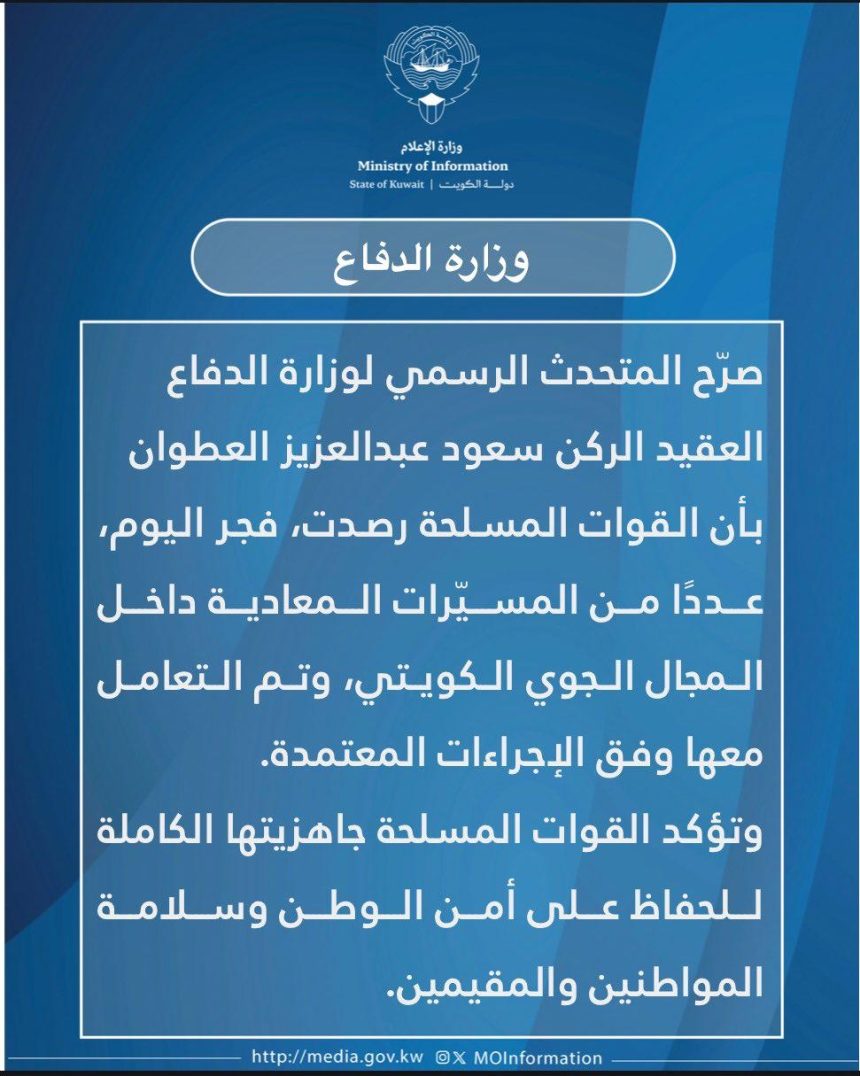 وزارة الإعلام
Ministry of Information
State of Kuwait | دولة الكويت

وزارة الدفاع

صرّح المتحدث الرسمي لوزارة الدفاع العقيد الركن سعود عبدالعزيز العطوان بأن القوات المسلحة رصدت، فجر اليوم، عددًا من المسيّرات المعادية داخل المجال الجوي الكويتي، وتم التعامل معها وفق الإجراءات المعتمدة.

وتؤكد القوات المسلحة جاهزيتها الكاملة للحفاظ على أمن الوطن وسلامة المواطنين والمقيمين.

http://media.gov.kw MOInformation